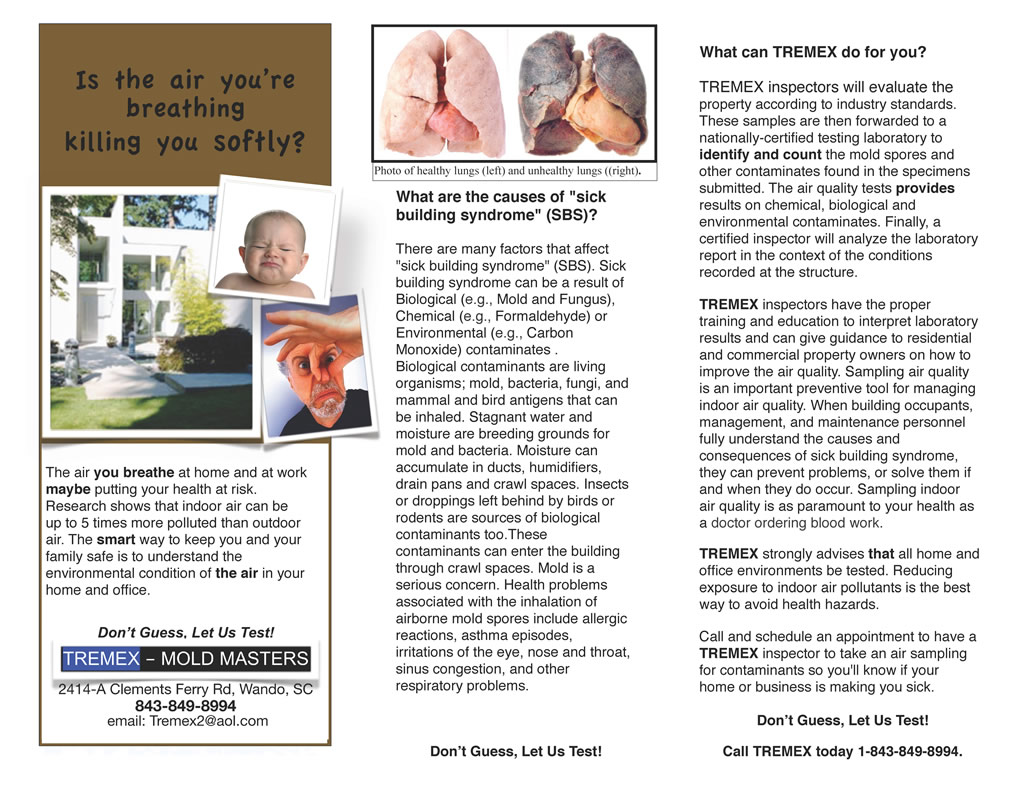 Is the air you're breathing killing you softly?

The air you breathe at home and at work maybe putting your health at risk. Research shows that indoor air can be up to 5 times more polluted than outdoor air. The smart way to keep you and your family safe is to understand the environmental condition of the air in your home and office.

Don't Guess, Let Us Test!

TREMEX – MOLD MASTERS

2414-A Clements Ferry Rd, Wando, SC
843-849-8994
email: Tremex2@aol.com

Photo of healthy lungs (left) and unhealthy lungs ((right).

What are the causes of "sick building syndrome" (SBS)?

There are many factors that affect "sick building syndrome" (SBS). Sick building syndrome can be a result of Biological (e.g., Mold and Fungus), Chemical (e.g., Formaldehyde) or Environmental (e.g., Carbon Monoxide) contaminates . Biological contaminants are living organisms; mold, bacteria, fungi, and mammal and bird antigens that can be inhaled. Stagnant water and moisture are breeding grounds for mold and bacteria. Moisture can accumulate in ducts, humidifiers, drain pans and crawl spaces. Insects or droppings left behind by birds or rodents are sources of biological contaminants too.These contaminants can enter the building through crawl spaces. Mold is a serious concern. Health problems associated with the inhalation of airborne mold spores include allergic reactions, asthma episodes, irritations of the eye, nose and throat, sinus congestion, and other respiratory problems.

Don't Guess, Let Us Test!

What can TREMEX do for you?

TREMEX inspectors will evaluate the property according to industry standards. These samples are then forwarded to a nationally-certified testing laboratory to identify and count the mold spores and other contaminates found in the specimens submitted. The air quality tests provides results on chemical, biological and environmental contaminates. Finally, a certified inspector will analyze the laboratory report in the context of the conditions recorded at the structure.

TREMEX inspectors have the proper training and education to interpret laboratory results and can give guidance to residential and commercial property owners on how to improve the air quality. Sampling air quality is an important preventive tool for managing indoor air quality. When building occupants, management, and maintenance personnel fully understand the causes and consequences of sick building syndrome, they can prevent problems, or solve them if and when they do occur. Sampling indoor air quality is as paramount to your health as a doctor ordering blood work.

TREMEX strongly advises that all home and office environments be tested. Reducing exposure to indoor air pollutants is the best way to avoid health hazards.

Call and schedule an appointment to have a TREMEX inspector to take an air sampling for contaminants so you'll know if your home or business is making you sick.

Don't Guess, Let Us Test!

Call TREMEX today 1-843-849-8994.